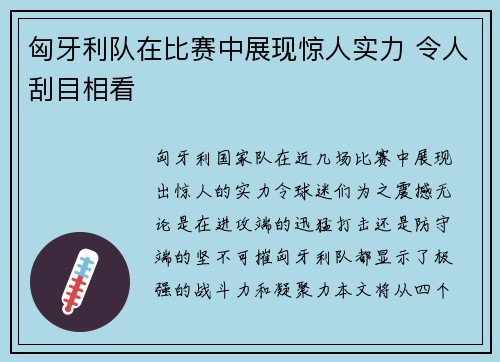 匈牙利队在比赛中展现惊人实力 令人刮目相看

匈牙利国家队在近几场比赛中展现出惊人的实力令球迷们为之震撼无论是在进攻端的迅猛打击还是防守端的坚不可摧匈牙利队都显示了极强的战斗力和凝聚力本文将从四个